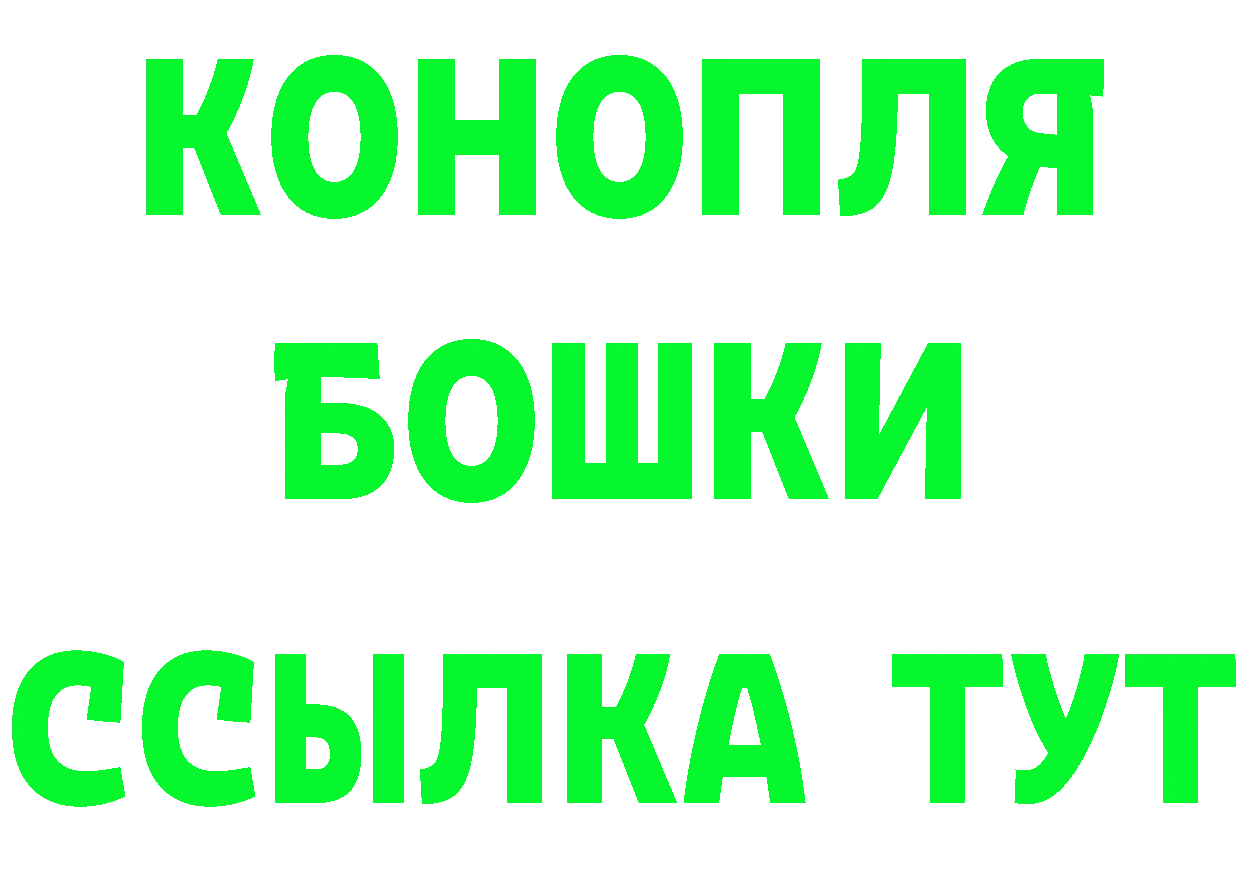 КОНОПЛЯ
БОШКИ
ССЫЛКА ТУТ